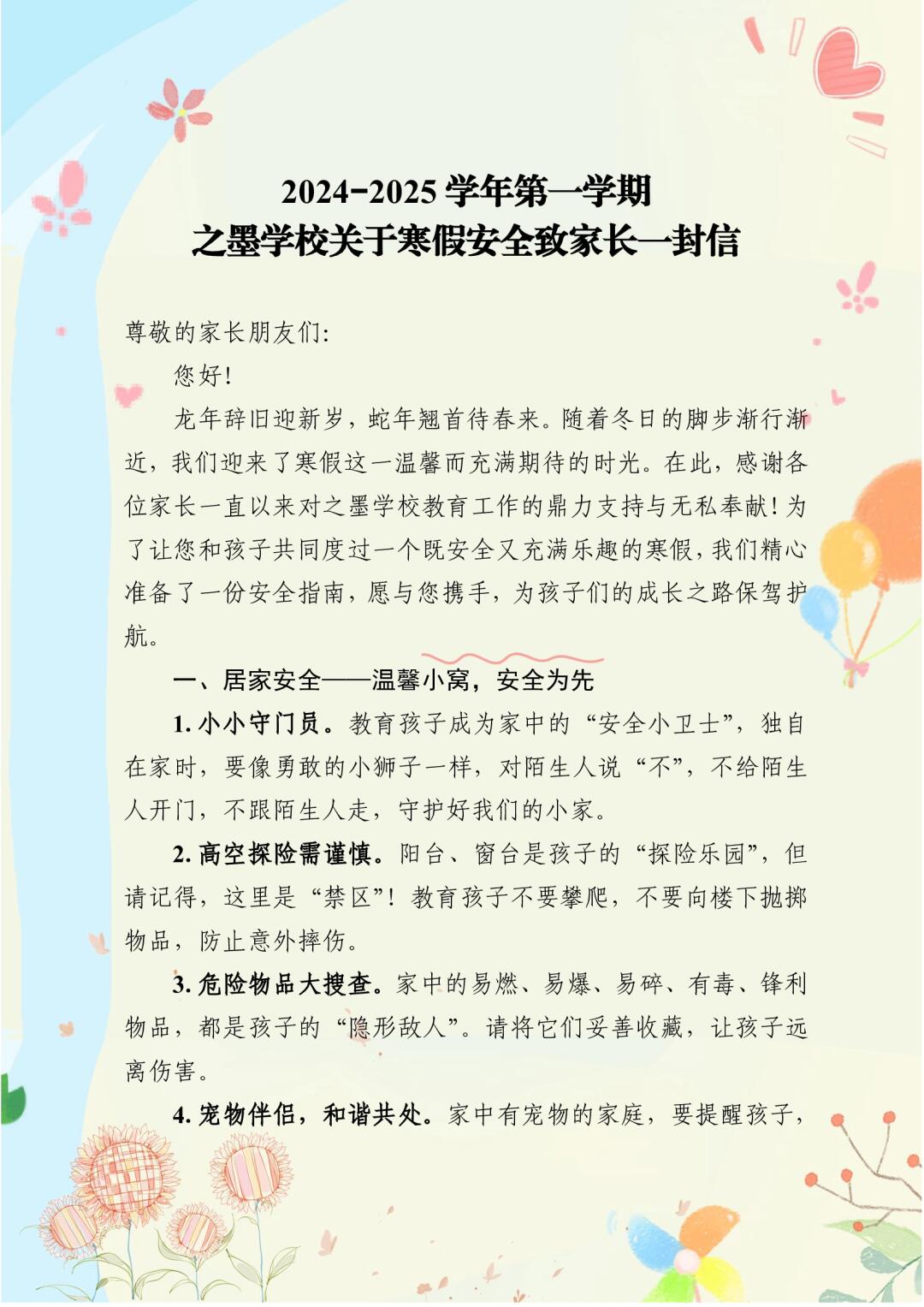 2024-2025学年第一学期
之墨学校关于寒假安全致家长一封信

尊敬的家长朋友们:

您好!

龙年辞旧迎新岁，蛇年翘首待春来。随着冬日的脚步渐行渐近，我们迎来了寒假这一温馨而充满期待的时光。在此，感谢各位家长一直以来对之墨学校教育工作的鼎力支持与无私奉献!为了让您和孩子共同度过一个既安全又充满乐趣的寒假，我们精心准备了一份安全指南，愿与您携手，为孩子们的成长之路保驾护航。

一、居家安全——温馨小窝，安全为先

1.小小守门员。教育孩子成为家中的“安全小卫士”，独自在家时，要像勇敢的小狮子一样，对陌生人说“不”，不给陌生人开门，不跟陌生人走，守护好我们的小家。

2.高空探险需谨慎。阳台、窗台是孩子的“探险乐园”，但请记得，这里是“禁区”!教育孩子不要攀爬，不要向楼下抛掷物品，防止意外摔伤。

3.危险物品大搜查。家中的易燃、易爆、易碎、有毒、锋利物品，都是孩子的“隐形敌人”。请将它们妥善收藏，让孩子远离伤害。

4.宠物伴侣，和谐共处。家中有宠物的家庭，要提醒孩子，